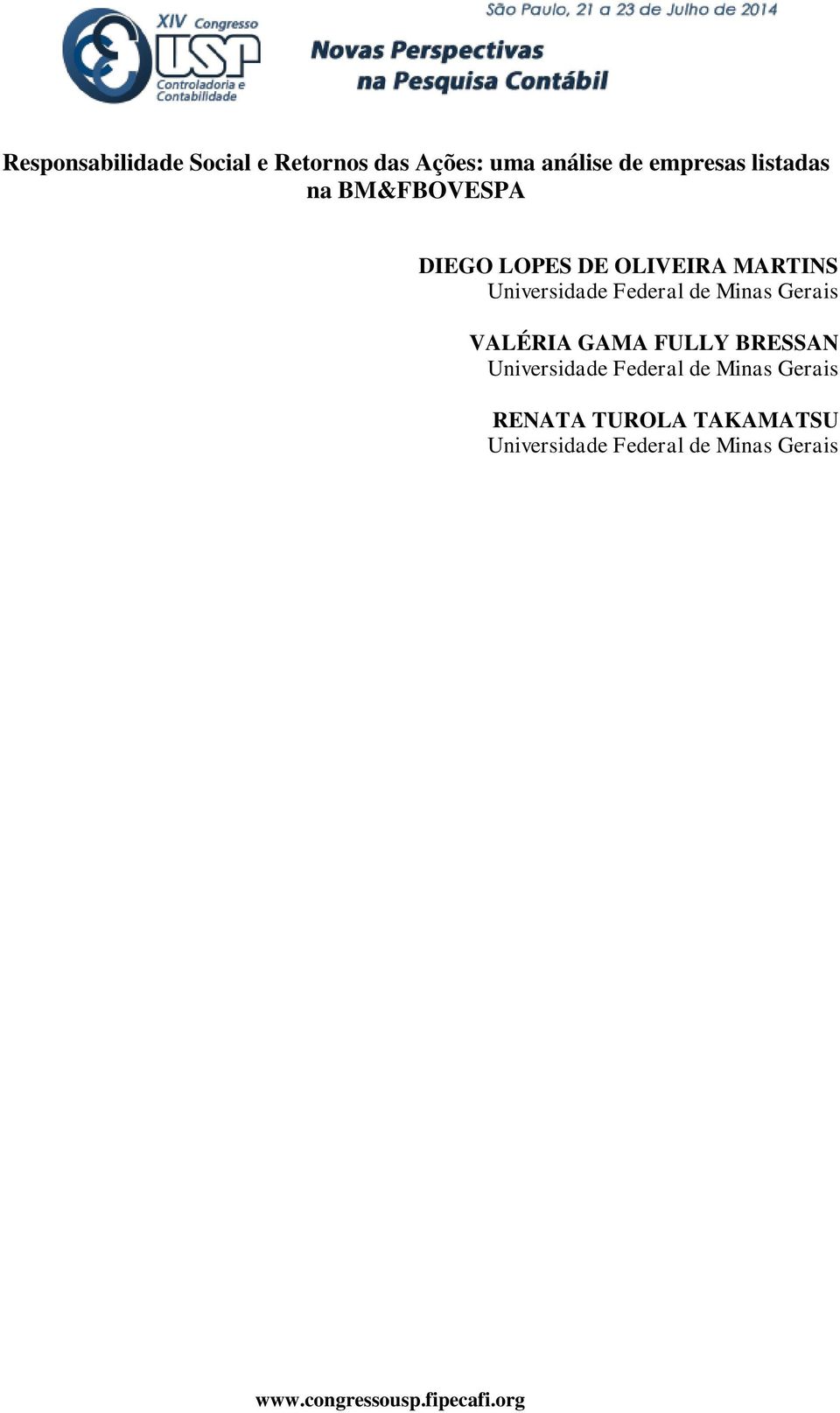 XIV Congresso USP Controladoria e Contabilidade

São Paulo, 21 a 23 de Julho de 2014

Novas Perspectivas na Pesquisa Contábil

Responsabilidade Social e Retornos das Ações: uma análise de empresas listadas na BM&FBOVESPA

DIEGO LOPES DE OLIVEIRA MARTINS
Universidade Federal de Minas Gerais

VALÉRIA GAMA FULLY BRESSAN
Universidade Federal de Minas Gerais

RENATA TUROLA TAKAMATSU
Universidade Federal de Minas Gerais

www.congressousp.fipecafi.org